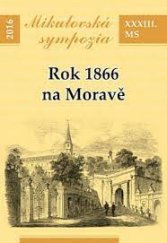 2016

Mikulovská sympozia

XXXIII. MS

Rok 1866 na Moravě